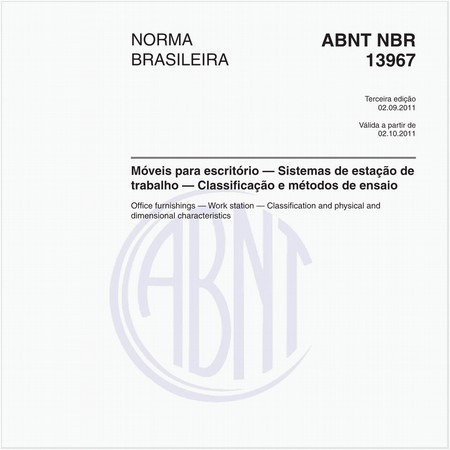 NORMA
BRASILEIRA

ABNT NBR
13967

Terceira edição
02.09.2011

Válida a partir de
02.10.2011

Móveis para escritório — Sistemas de estação de trabalho — Classificação e métodos de ensaio

Office furnishings — Work station — Classification and physical and dimensional characteristics

ABNT